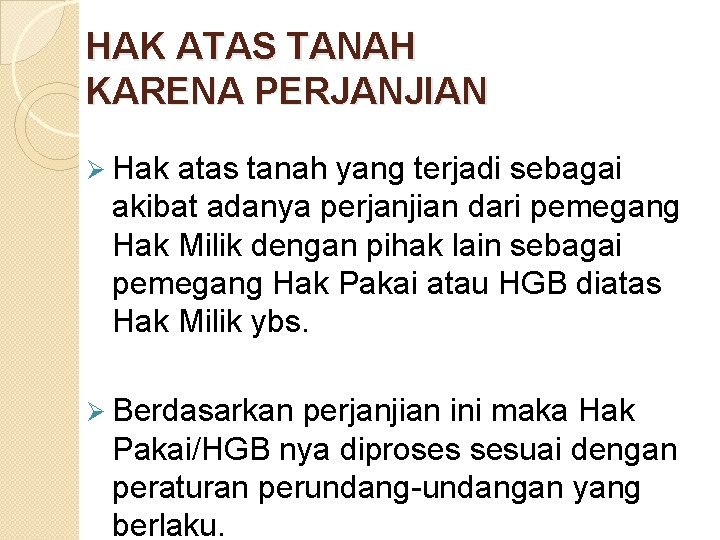 HAK ATAS TANAH KARENA PERJANJIAN

➢ Hak atas tanah yang terjadi sebagai akibat adanya perjanjian dari pemegang Hak Milik dengan pihak lain sebagai pemegang Hak Pakai atau HGB diatas Hak Milik ybs.

➢ Berdasarkan perjanjian ini maka Hak Pakai/HGB nya diproses sesuai dengan peraturan perundang-undangan yang berlaku.